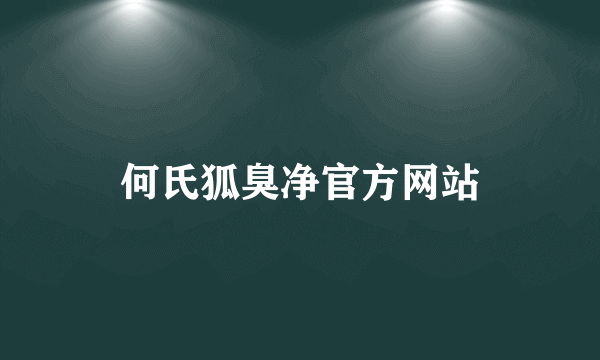 何氏狐臭净官方网站